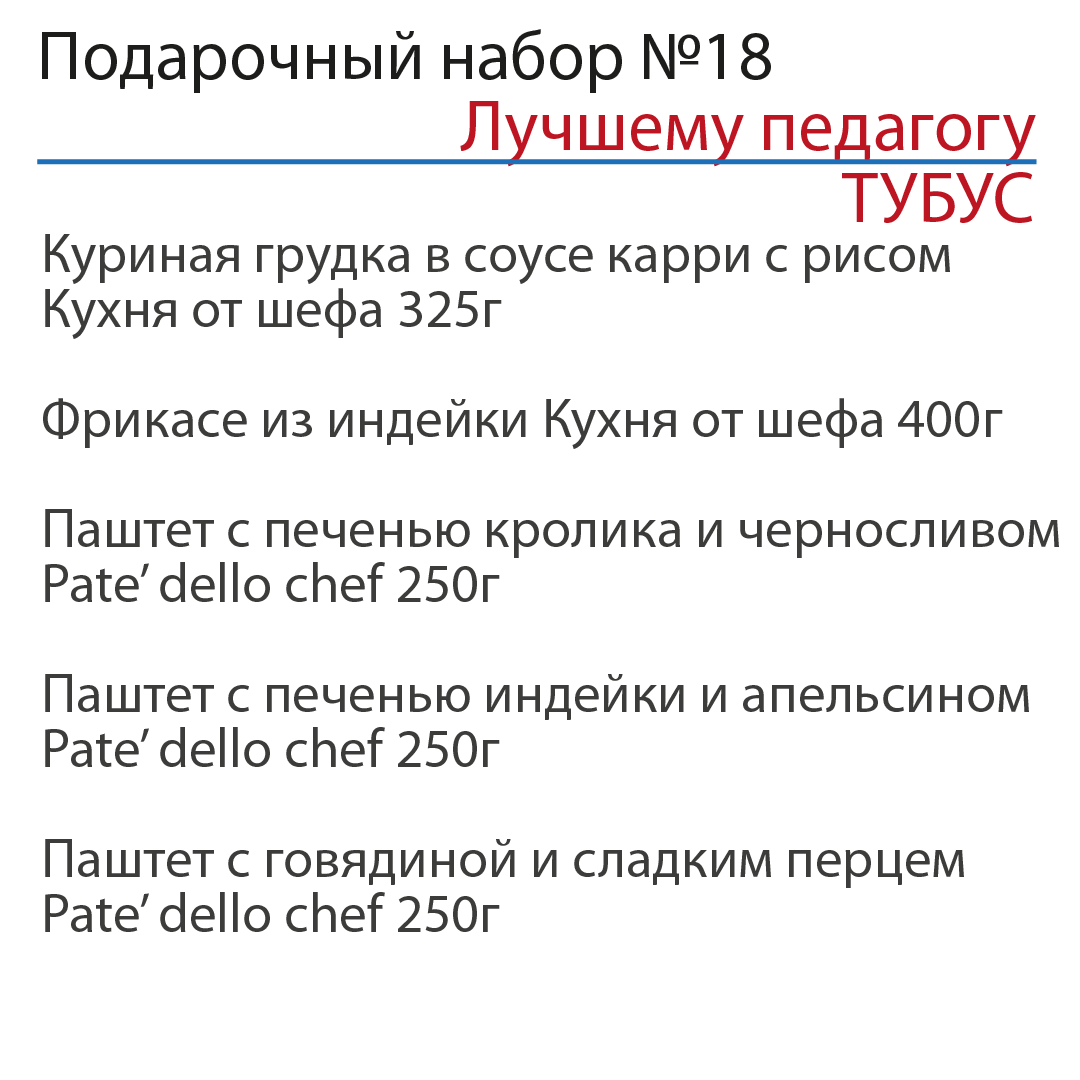 Подарочный набор №18
Лучшему педагогу
ТУБУС

Куриная грудка в соусе карри с рисом Кухня от шефа 325г

Фрикасе из индейки Кухня от шефа 400г

Паштет с печенью кролика и черносливом Pate’ dello chef 250г

Паштет с печенью индейки и апельсином Pate’ dello chef 250г

Паштет с говядиной и сладким перцем Pate’ dello chef 250г